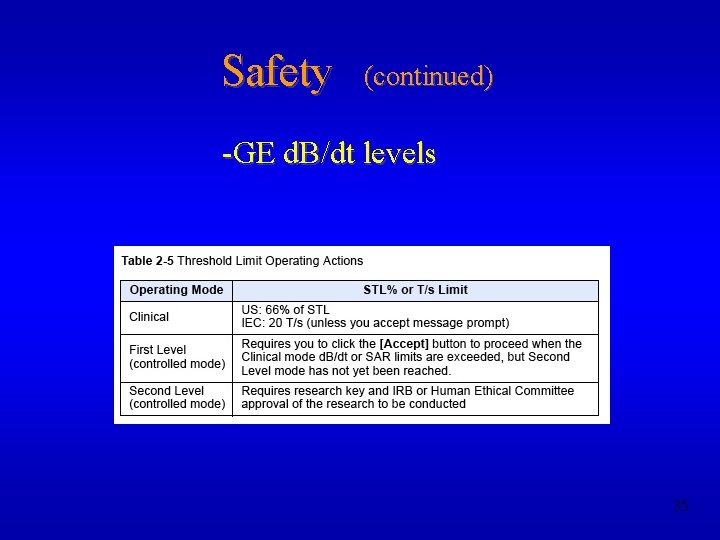 Safety (continued)

-GE dB/dt levels

Table 2-5 Threshold Limit Operating Actions

| Operating Mode | STL% or T/s Limit |
|---|---|
| Clinical | US: 66% of STL IEC: 20 T/s (unless you accept message prompt) |
| First Level (controlled mode) | Requires you to click the [Accept] button to proceed when the Clinical mode dB/dt or SAR limits are exceeded, but Second Level mode has not yet been reached. |
| Second Level (controlled mode) | Requires research key and IRB or Human Ethical Committee approval of the research to be conducted |

35